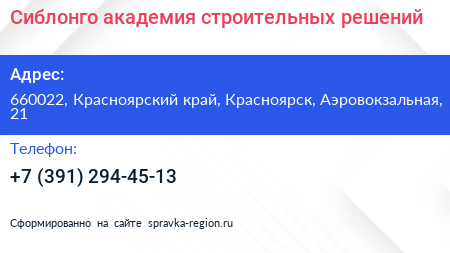 Сиблонго академия строительных решений

Адрес:

660022, Красноярский край, Красноярск, Аэровокзальная, 21

Телефон:

+7 (391) 294-45-13

Сформированно на сайте spravka-region.ru